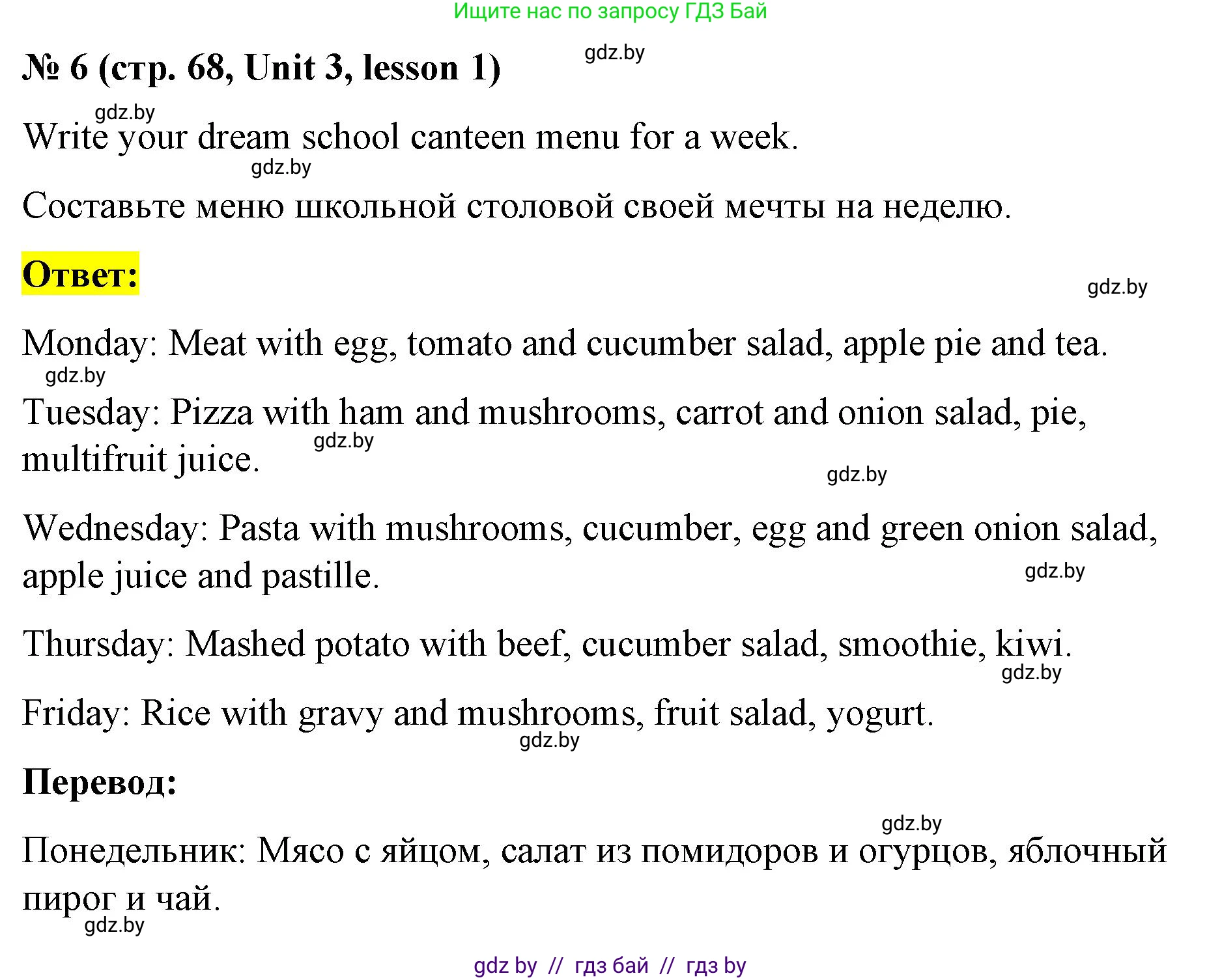 Ищите нас по запросу ГДЗ Бай

№ 6 (стр. 68, Unit 3, lesson 1)

gdz.by

gdz.by

Write your dream school canteen menu for a week.

gdz.by

Составьте меню школьной столовой своей мечты на неделю.

Ответ:

gdz.by

Monday: Meat with egg, tomato and cucumber salad, apple pie and tea.

gdz.by

Tuesday: Pizza with ham and mushrooms, carrot and onion salad, pie, multifruit juice.

gdz.by

gdz.by

Wednesday: Pasta with mushrooms, cucumber, egg and green onion salad, apple juice and pastille.

gdz.by

Thursday: Mashed potato with beef, cucumber salad, smoothie, kiwi.

gdz.by

Friday: Rice with gravy and mushrooms, fruit salad, yogurt.

gdz.by

Перевод:

gdz.by

Понедельник: Мясо с яйцом, салат из помидоров и огурцов, яблочный пирог и чай.

gdz.by

gdz by // гдз бай // гдз by